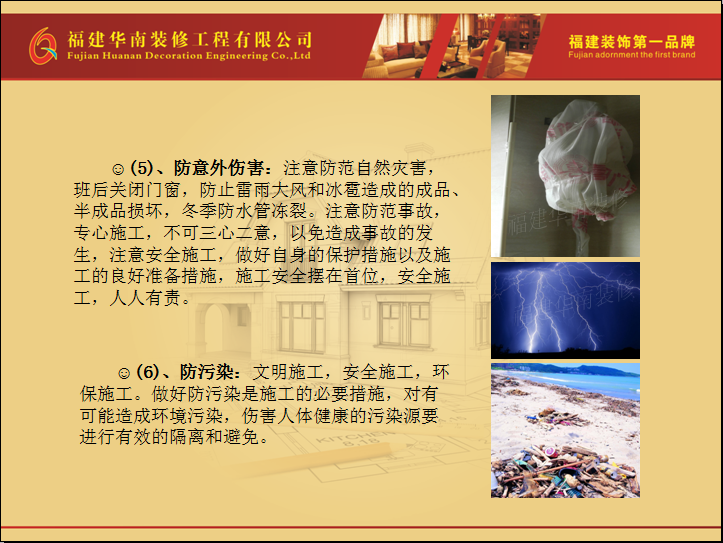 福建华南装修工程有限公司
Fujian Huanan Decoration Engineering Co.,Ltd

福建装饰第一品牌
Fujian adornment the first brand

☺(5)、防意外伤害：注意防范自然灾害，班后关闭门窗，防止雷雨大风和冰雹造成的成品、半成品损坏，冬季防水管冻裂。注意防范事故，专心施工，不可三心二意，以免造成事故的发生，注意安全施工，做好自身的保护措施以及施工的良好准备措施，施工安全摆在首位，安全施工，人人有责。

☺(6)、防污染：文明施工，安全施工，环保施工。做好防污染是施工的必要措施，对有可能造成环境污染，伤害人体健康的污染源要进行有效的隔离和避免。

福建华南装修